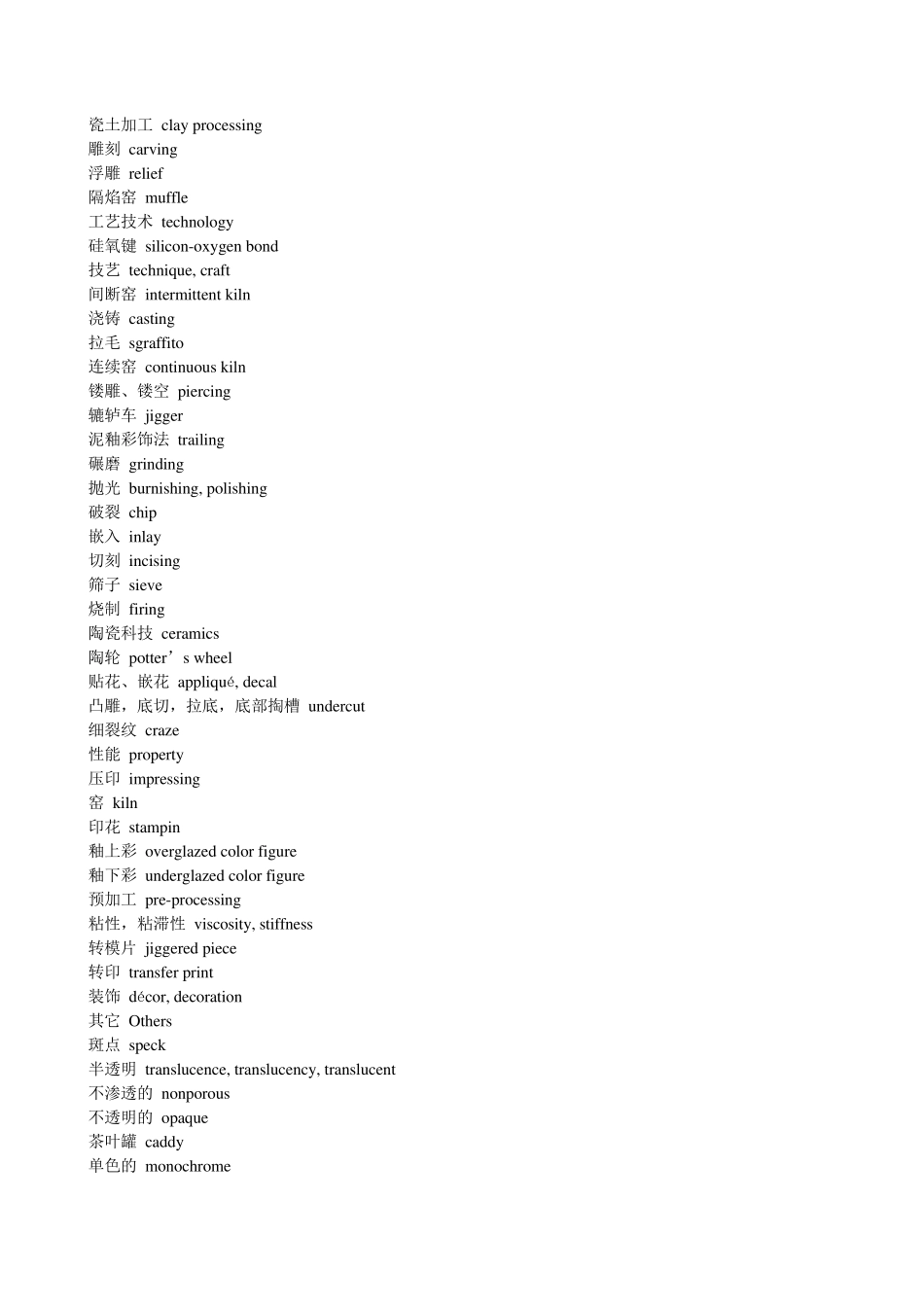 瓷土加工 clay processing
雕刻 carving
浮雕 relief
隔焰窑 muffle
工艺技术 technology
硅氧键 silicon-oxygen bond
技艺 technique, craft
间断窑 intermittent kiln
浇铸 casting
拉毛 sgraffito
连续窑 continuous kiln
镂雕、镂空 piercing
辘轳车 jigger
泥釉彩饰法 trailing
碾磨 grinding
抛光 burnishing, polishing
破裂 chip
嵌入 inlay
切刻 incising
筛子 sieve
烧制 firing
陶瓷科技 ceramics
陶轮 potter’s wheel
贴花、嵌花 appliqué, decal
凸雕，底切，拉底，底部掏槽 undercut
细裂纹 craze
性能 property
压印 impressing
窑 kiln
印花 stampin
釉上彩 overglazed color figure
釉下彩 underglazed color figure
预加工 pre-processing
粘性，粘滞性 viscosity, stiffness
转模片 jiggered piece
转印 transfer print
装饰 décor, decoration
其它 Others
斑点 speck
半透明 translucence, translucency, translucent
不渗透的 nonporous
不透明的 opaque
茶叶罐 caddy
单色的 monochrome